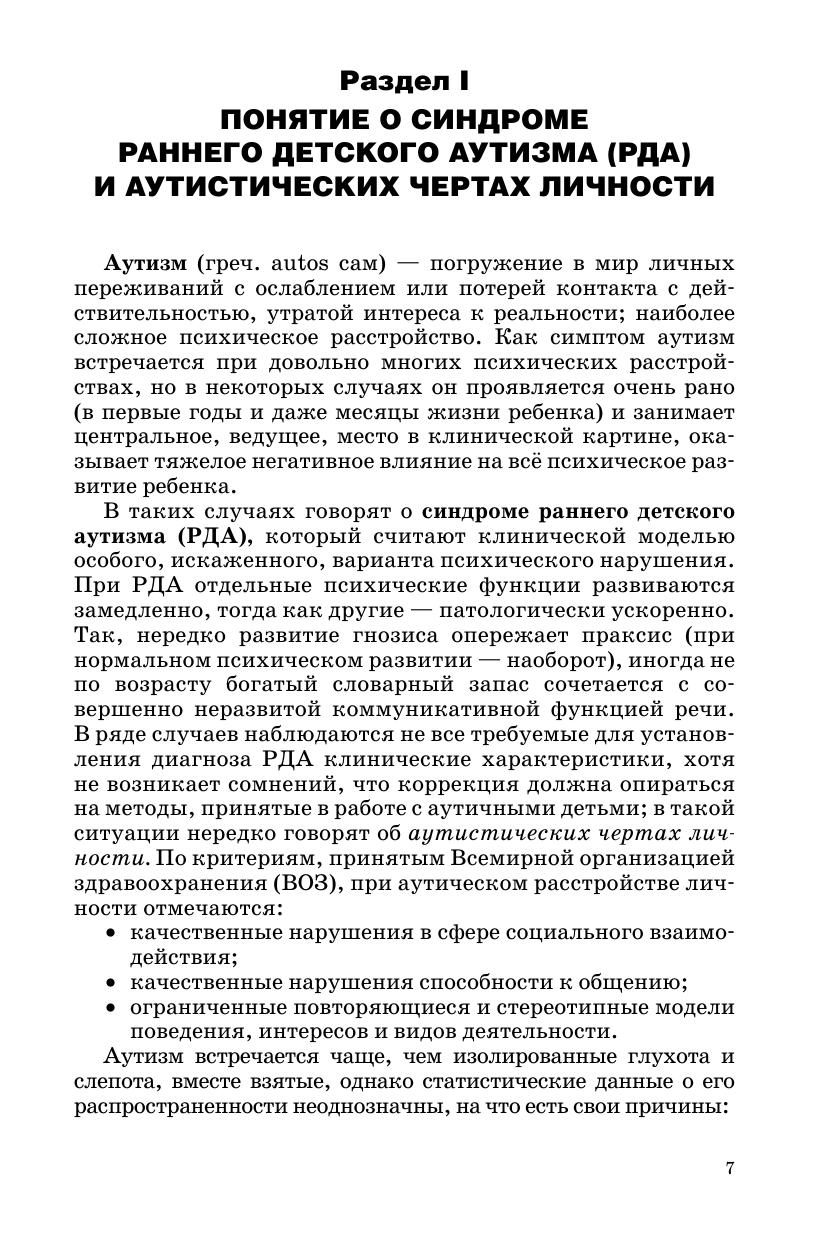 Раздел I
ПОНЯТИЕ О СИНДРОМЕ РАННЕГО ДЕТСКОГО АУТИЗМА (РДА) И АУТИСТИЧЕСКИХ ЧЕРТАХ ЛИЧНОСТИ

Аутизм (греч. autos сам) — погружение в мир личных переживаний с ослаблением или потерей контакта с действительностью, утратой интереса к реальности; наиболее сложное психическое расстройство. Как симптом аутизм встречается при довольно многих психических расстройствах, но в некоторых случаях он проявляется очень рано (в первые годы и даже месяцы жизни ребенка) и занимает центральное, ведущее, место в клинической картине, оказывает тяжелое негативное влияние на всё психическое развитие ребенка.

В таких случаях говорят о синдроме раннего детского аутизма (РДА), который считают клинической моделью особого, искаженного, варианта психического нарушения. При РДА отдельные психические функции развиваются замедленно, тогда как другие — патологически ускоренно. Так, нередко развитие гнозиса опережает праксис (при нормальном психическом развитии — наоборот), иногда не по возрасту богатый словарный запас сочетается с совершенно неразвитой коммуникативной функцией речи. В ряде случаев наблюдаются не все требуемые для установления диагноза РДА клинические характеристики, хотя не возникает сомнений, что коррекция должна опираться на методы, принятые в работе с аутичными детьми; в такой ситуации нередко говорят об аутистических чертах личности. По критериям, принятым Всемирной организацией здравоохранения (ВОЗ), при аутическом расстройстве личности отмечаются:
• качественные нарушения в сфере социального взаимодействия;
• качественные нарушения способности к общению;
• ограниченные повторяющиеся и стереотипные модели поведения, интересов и видов деятельности.

Аутизм встречается чаще, чем изолированные глухота и слепота, вместе взятые, однако статистические данные о его распространенности неоднозначны, на что есть свои причины:

7